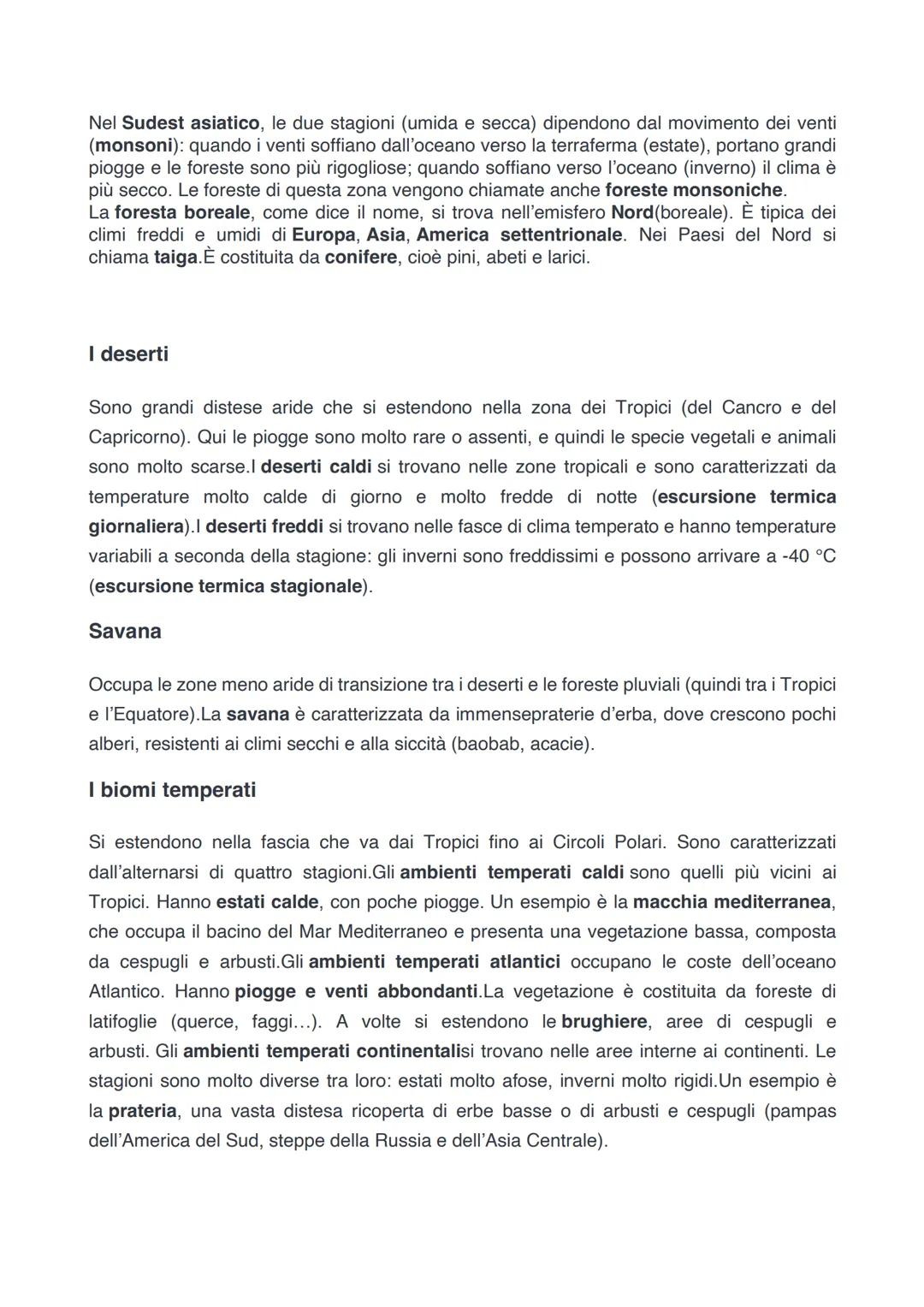 Nel Sudest asiatico, le due stagioni (umida e secca) dipendono dal movimento dei venti (monsoni): quando i venti soffiano dall'oceano verso la terraferma (estate), portano grandi piogge e le foreste sono più rigogliose; quando soffiano verso l'oceano (inverno) il clima è più secco. Le foreste di questa zona vengono chiamate anche foreste monsoniche.
La foresta boreale, come dice il nome, si trova nell'emisfero Nord(boreale). È tipica dei climi freddi e umidi di Europa, Asia, America settentrionale. Nei Paesi del Nord si chiama taiga.È costituita da conifere, cioè pini, abeti e larici.

I deserti

Sono grandi distese aride che si estendono nella zona dei Tropici (del Cancro e del Capricorno). Qui le piogge sono molto rare o assenti, e quindi le specie vegetali e animali sono molto scarse.I deserti caldi si trovano nelle zone tropicali e sono caratterizzati da temperature molto calde di giorno e molto fredde di notte (escursione termica giornaliera).I deserti freddi si trovano nelle fasce di clima temperato e hanno temperature variabili a seconda della stagione: gli inverni sono freddissimi e possono arrivare a -40 °C (escursione termica stagionale).

Savana

Occupa le zone meno aride di transizione tra i deserti e le foreste pluviali (quindi tra i Tropici e l'Equatore).La savana è caratterizzata da immensepraterie d'erba, dove crescono pochi alberi, resistenti ai climi secchi e alla siccità (baobab, acacie).

I biomi temperati

Si estendono nella fascia che va dai Tropici fino ai Circoli Polari. Sono caratterizzati dall'alternarsi di quattro stagioni.Gli ambienti temperati caldi sono quelli più vicini ai Tropici. Hanno estati calde, con poche piogge. Un esempio è la macchia mediterranea, che occupa il bacino del Mar Mediterraneo e presenta una vegetazione bassa, composta da cespugli e arbusti.Gli ambienti temperati atlantici occupano le coste dell'oceano Atlantico. Hanno piogge e venti abbondanti.La vegetazione è costituita da foreste di latifoglie (querce, faggi…). A volte si estendono le brughiere, aree di cespugli e arbusti. Gli ambienti temperati continentalisi trovano nelle aree interne ai continenti. Le stagioni sono molto diverse tra loro: estati molto afose, inverni molto rigidi.Un esempio è la prateria, una vasta distesa ricoperta di erbe basse o di arbusti e cespugli (pampas dell'America del Sud, steppe della Russia e dell'Asia Centrale).